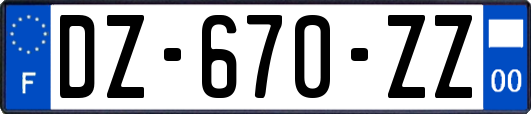 F
DZ-670-ZZ
00